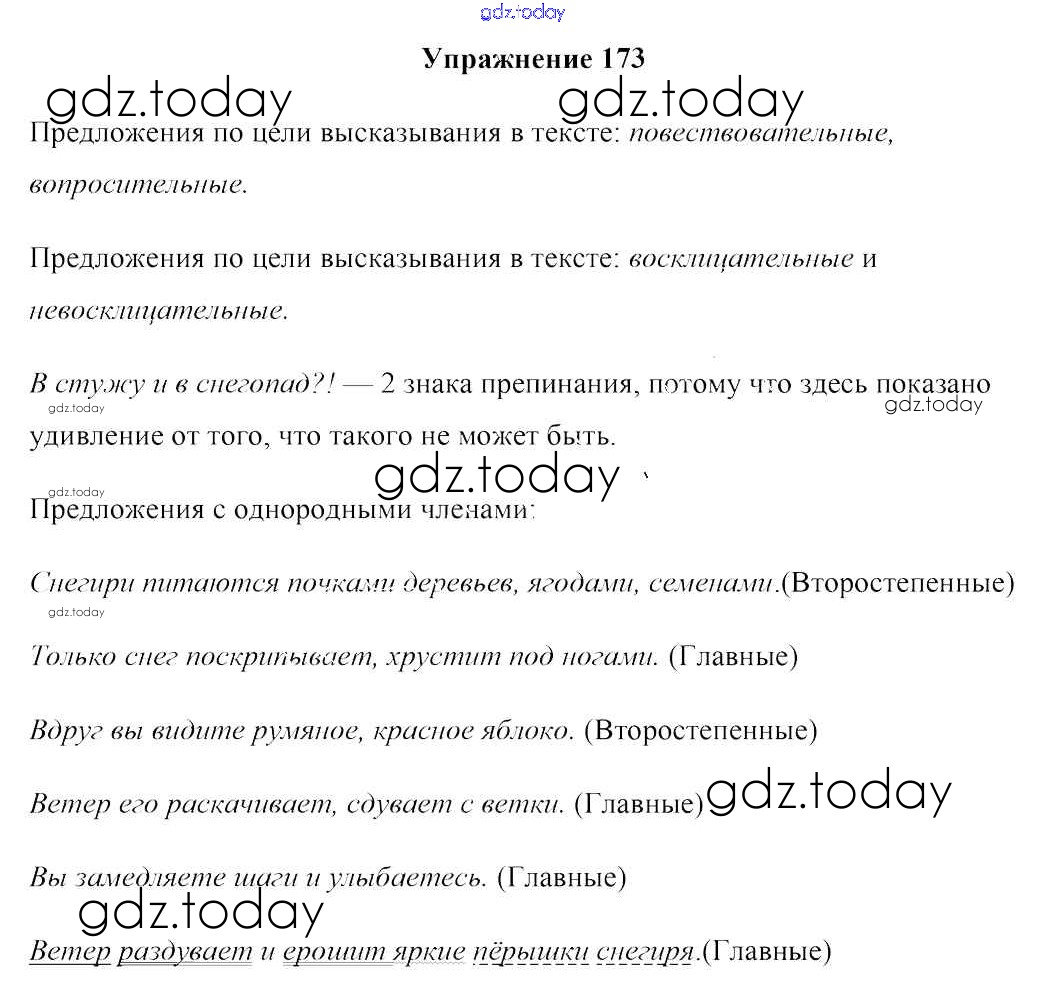 gdz.today

Упражнение 173

gdz.today gdz.today

Предложения по цели высказывания в тексте: повествовательные, вопросительные.

Предложения по цели высказывания в тексте: восклицательные и невосклицательные.

В стужу и в снегопад?! — 2 знака препинания, потому что здесь показано удивление от того, что такого не может быть.

gdz.today gdz.today

gdz.today

gdz.today

Предложения с однородными членами:

Снегири питаются почками деревьев, ягодами, семенами.(Второстепенные)

gdz.today

Только снег поскрипывает, хрустит под ногами. (Главные)

Вдруг вы видите румяное, красное яблоко. (Второстепенные)

Ветер его раскачивает, сдувает с ветки. (Главные) gdz.today

Вы замедляете шаги и улыбаетесь. (Главные)

gdz.today

Ветер раздувает и ерошит яркие пёрышки снегиря.(Главные)